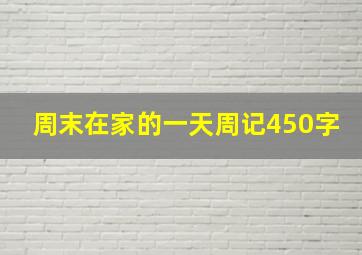 周末在家的一天周记450字